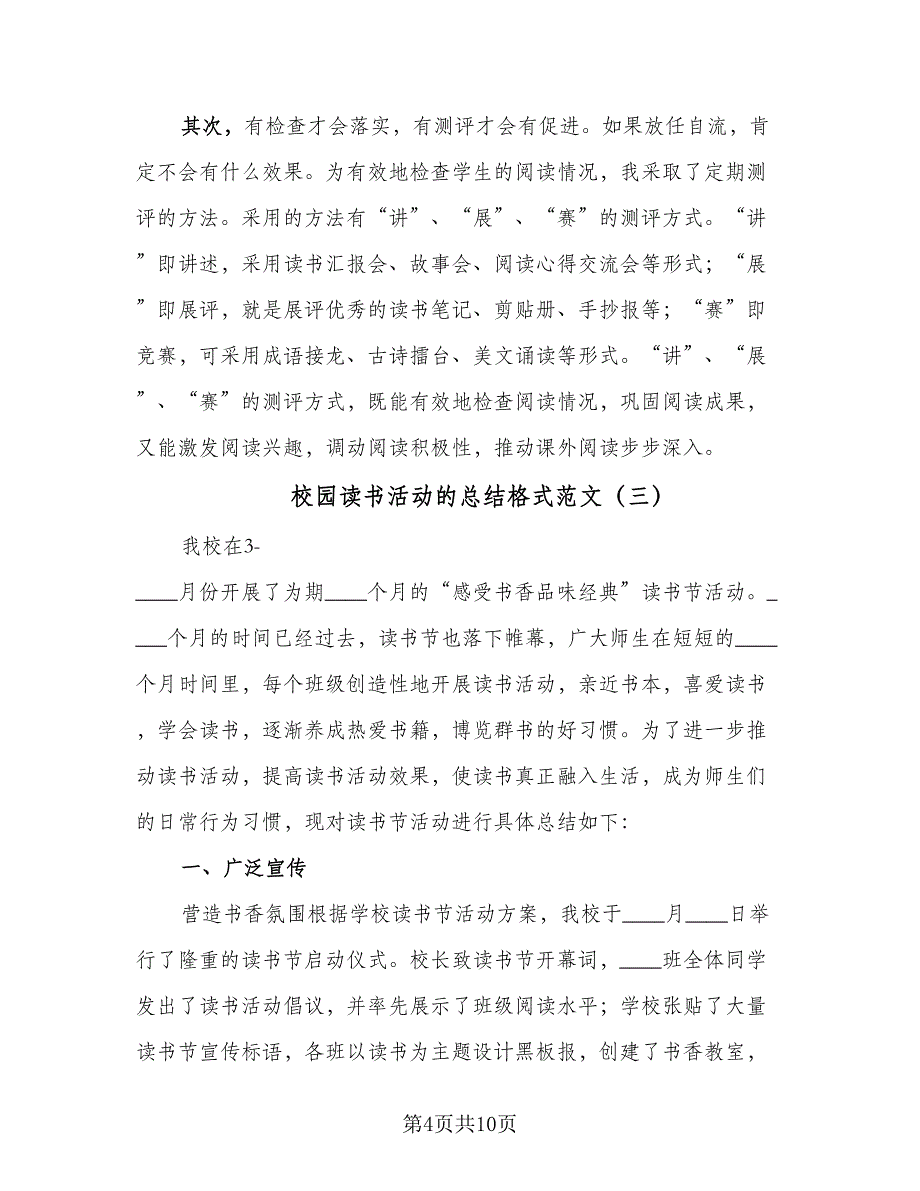 其次，有检查才会落实，有测评才会有促进。如果放任自流，肯定不会有什么效果。为有效地检查学生的阅读情况，我采取了定期测评的方法。采用的方法有“讲”、“展”、“赛”的测评方式。“讲”即讲述，采用读书汇报会、故事会、阅读心得交流会等形式；“展”即展评，就是展评优秀的读书笔记、剪贴册、手抄报等；“赛”即竞赛，可采用成语接龙、古诗擂台、美文诵读等形式。“讲”、“展”、“赛”的测评方式，既能有效地检查阅读情况，巩固阅读成果，又能激发阅读兴趣，调动阅读积极性，推动课外阅读步步深入。

校园读书活动的总结格式范文（三）

我校在3-____月份开展了为期____个月的“感受书香品味经典”读书节活动。____个月的时间已经过去，读书节也落下帷幕，广大师生在短短的____个月时间里，每个班级创造性地开展读书活动，亲近书本，喜爱读书，学会读书，逐渐养成热爱书籍，博览群书的好习惯。为了进一步推动读书活动，提高读书活动效果，使读书真正融入生活，成为师生们的日常行为习惯，现对读书节活动进行具体总结如下:

一、广泛宣传

营造书香氛围根据学校读书节活动方案，我校于____月____日举行了隆重的读书节启动仪式。校长致读书节开幕词，____班全体同学发出了读书活动倡议，并率先展示了班级阅读水平；学校张贴了大量读书节宣传标语，各班以读书为主题设计黑板报，创建了书香教室，

第4页共10页